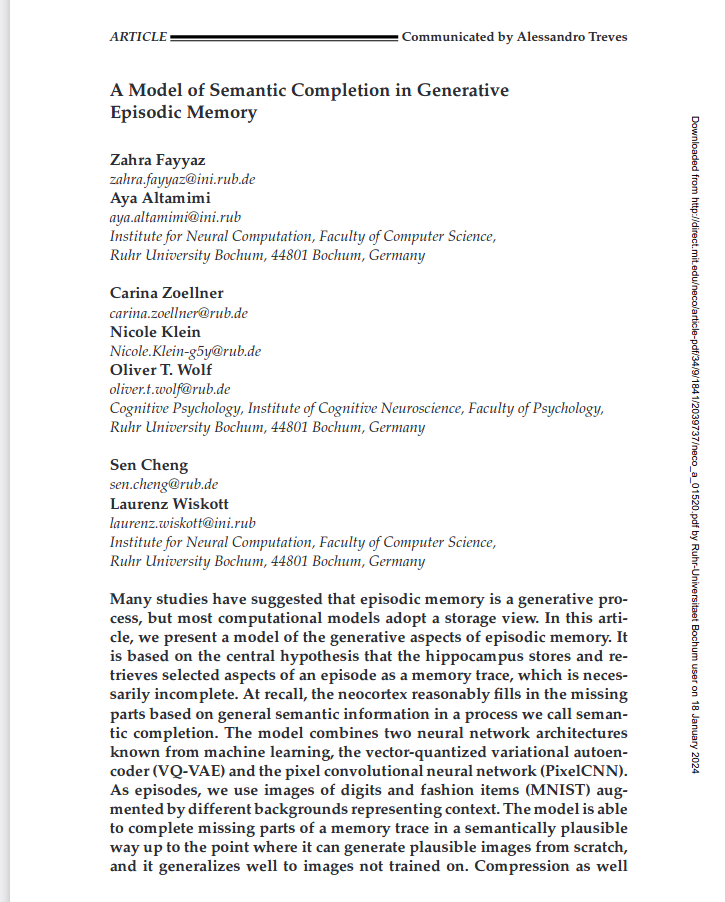 ARTICLE Communicated by Alessandro Treves

A Model of Semantic Completion in Generative Episodic Memory

Zahra Fayyaz
zahra.fayyaz@ini.rub.de
Aya Altamimi
aya.altamimi@ini.rub
Institute for Neural Computation, Faculty of Computer Science, Ruhr University Bochum, 44801 Bochum, Germany

Carina Zoellner
carina.zoellner@rub.de
Nicole Klein
Nicole.Klein-g5y@rub.de
Oliver T. Wolf
oliver.t.wolf@rub.de
Cognitive Psychology, Institute of Cognitive Neuroscience, Faculty of Psychology, Ruhr University Bochum, 44801 Bochum, Germany

Sen Cheng
sen.cheng@rub.de
Laurenz Wiskott
laurenz.wiskott@ini.rub
Institute for Neural Computation, Faculty of Computer Science, Ruhr University Bochum, 44801 Bochum, Germany

Many studies have suggested that episodic memory is a generative process, but most computational models adopt a storage view. In this article, we present a model of the generative aspects of episodic memory. It is based on the central hypothesis that the hippocampus stores and retrieves selected aspects of an episode as a memory trace, which is necessarily incomplete. At recall, the neocortex reasonably fills in the missing parts based on general semantic information in a process we call semantic completion. The model combines two neural network architectures known from machine learning, the vector-quantized variational autoencoder (VQ-VAE) and the pixel convolutional neural network (PixelCNN). As episodes, we use images of digits and fashion items (MNIST) augmented by different backgrounds representing context. The model is able to complete missing parts of a memory trace in a semantically plausible way up to the point where it can generate plausible images from scratch, and it generalizes well to images not trained on. Compression as well

Downloaded from http://direct.mit.edu/neco/article-pdf/34/9/1841/2039737/neco_a_01520.pdf by Ruhr-Universitaet Bochum user on 18 January 2024